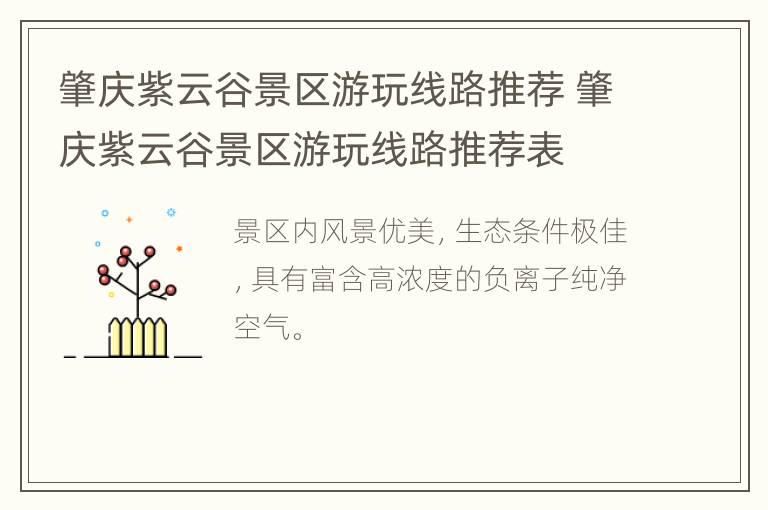 肇庆紫云谷景区游玩线路推荐 肇庆紫云谷景区游玩线路推荐表

景区内风景优美, 生态条件极佳, 具有富含高浓度的负离子纯净空气。